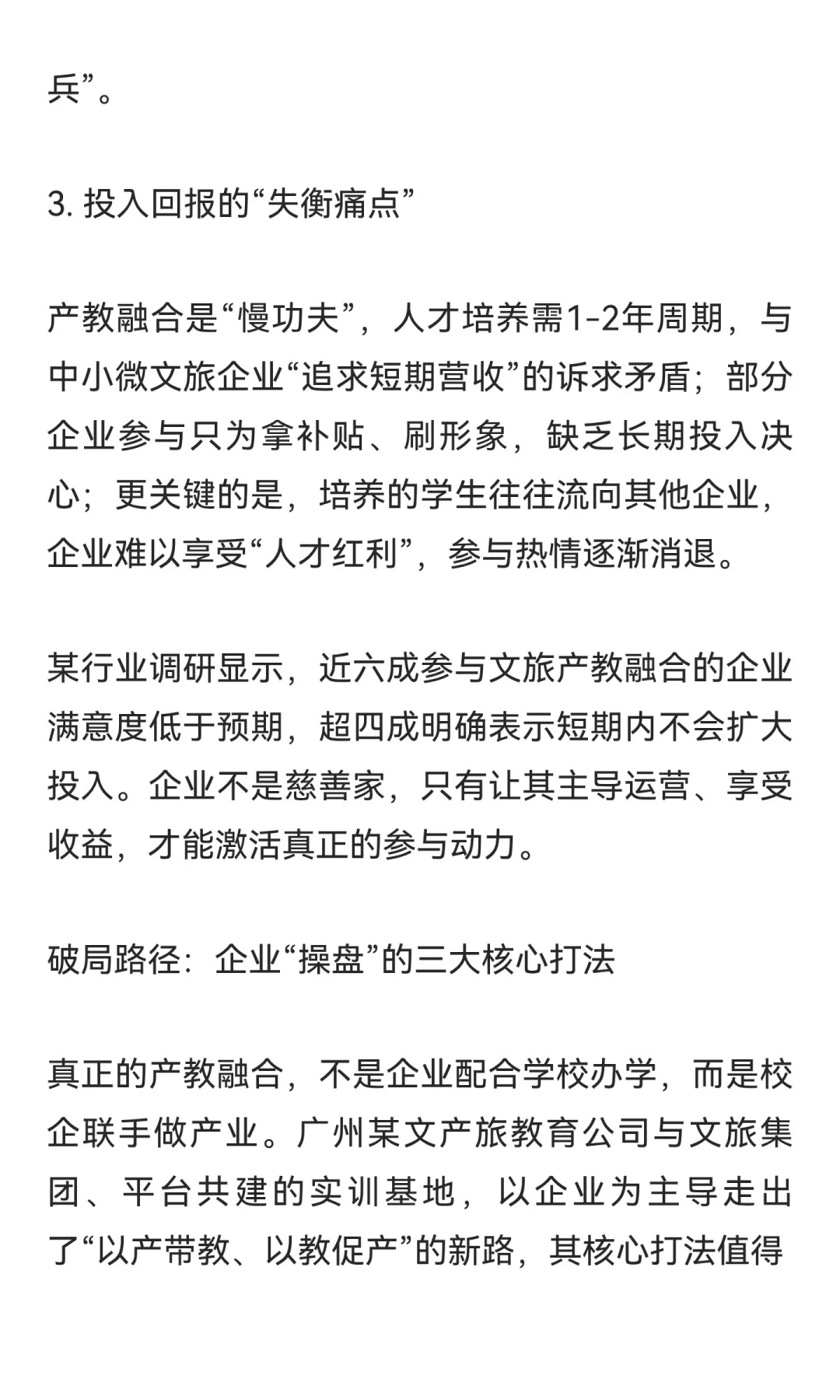 兵”。

3. 投入回报的“失衡痛点”

产教融合是“慢功夫”，人才培养需1-2年周期，与中小微文旅企业“追求短期营收”的诉求矛盾；部分企业参与只为拿补贴、刷形象，缺乏长期投入决心；更关键的是，培养的学生往往流向其他企业，企业难以享受“人才红利”，参与热情逐渐消退。

某行业调研显示，近六成参与文旅产教融合的企业满意度低于预期，超四成明确表示短期内不会扩大投入。企业不是慈善家，只有让其主导运营、享受收益，才能激活真正的参与动力。

破局路径：企业“操盘”的三大核心打法

真正的产教融合，不是企业配合学校办学，而是校企联手做产业。广州某文产旅教育公司与文旅集团、平台共建的实训基地，以企业为主导走出了“以产带教、以教促产”的新路，其核心打法值得